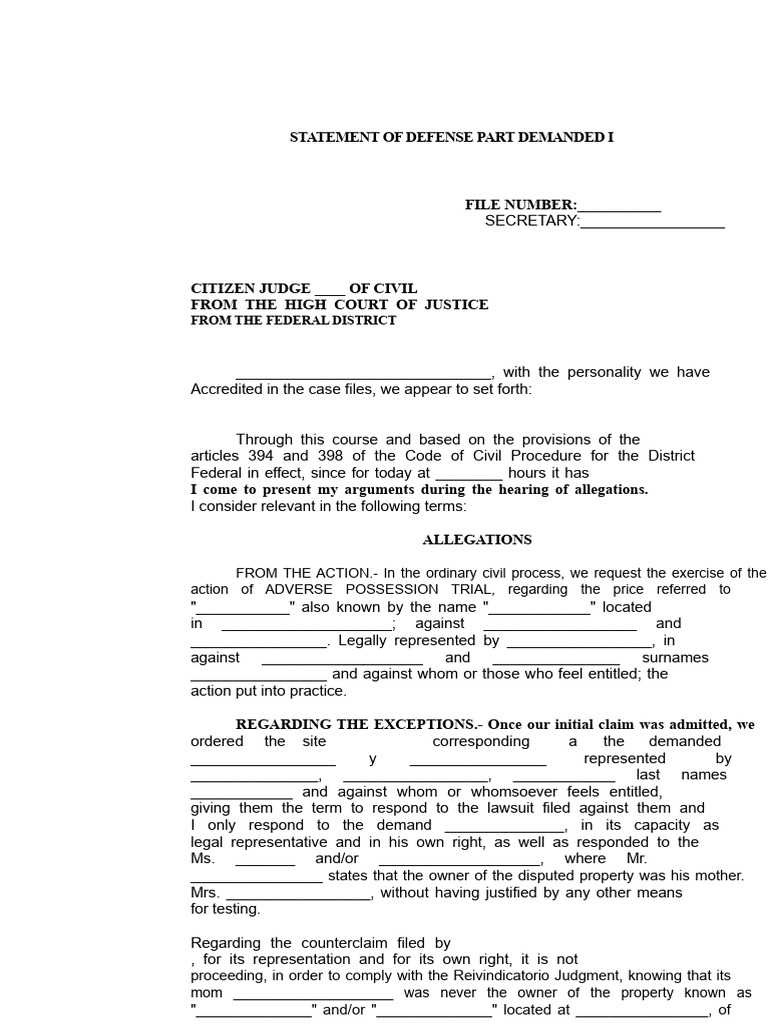 STATEMENT OF DEFENSE PART DEMANDED I

FILE NUMBER:____
SECRETARY:____

CITIZEN JUDGE ____ OF CIVIL
FROM THE HIGH COURT OF JUSTICE
FROM THE FEDERAL DISTRICT

____, with the personality we have Accredited in the case files, we appear to set forth:

Through this course and based on the provisions of the articles 394 and 398 of the Code of Civil Procedure for the District Federal in effect, since for today at ____ hours it has I come to present my arguments during the hearing of allegations. I consider relevant in the following terms:

ALLEGATIONS

FROM THE ACTION.- In the ordinary civil process, we request the exercise of the action of ADVERSE POSSESSION TRIAL, regarding the price referred to "____" also known by the name "____" located in ____; against ____ and ____. Legally represented by ____, in against ____ and ____ surnames ____ and against whom or those who feel entitled; the action put into practice.

REGARDING THE EXCEPTIONS.- Once our initial claim was admitted, we ordered the site corresponding a the demanded ____ y ____ represented by ____, ____, ____ last names ____ and against whom or whomsoever feels entitled, giving them the term to respond to the lawsuit filed against them and I only respond to the demand ____, in its capacity as legal representative and in his own right, as well as responded to the Ms. ____ and/or ____, where Mr. ____ states that the owner of the disputed property was his mother. Mrs. ____, without having justified by any other means for testing.

Regarding the counterclaim filed by , for its representation and for its own right, it is not proceeding, in order to comply with the Reivindicatorio Judgment, knowing that its mom ____ was never the owner of the property known as "____" and/or "____" located at ____, of